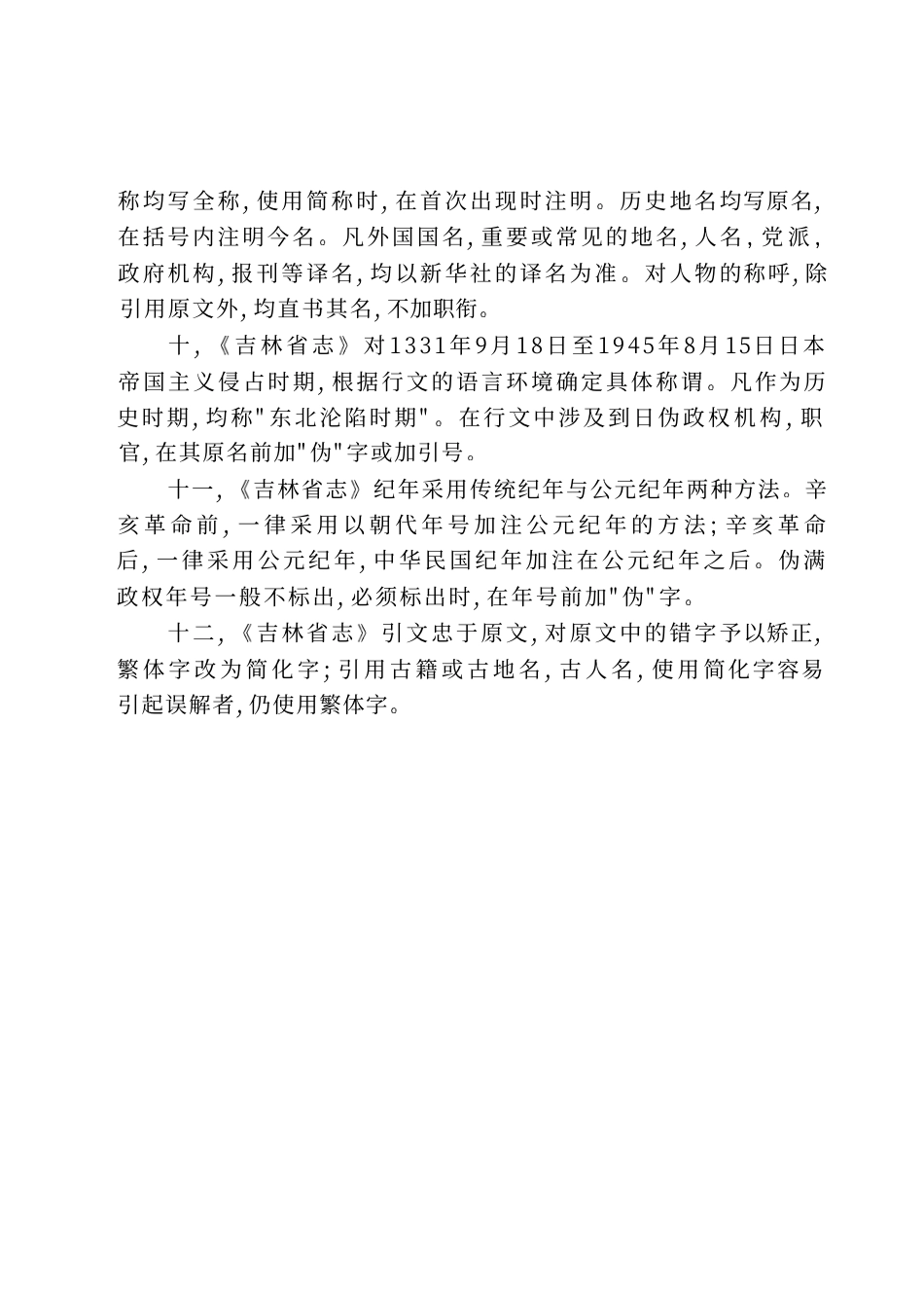 称均写全称，使用简称时，在首次出现时注明。历史地名均写原名，在括号内注明今名。凡外国国名，重要或常见的地名，人名，党派，政府机构，报刊等译名，均以新华社的译名为准。对人物的称呼，除引用原文外，均直书其名，不加职衔。

十，《吉林省志》对1331年9月18日至1945年8月15日日本帝国主义侵占时期，根据行文的语言环境确定具体称谓。凡作为历史时期，均称"东北沦陷时期"。在行文中涉及到日伪政权机构，职官，在其原名前加"伪"字或加引号。

十一，《吉林省志》纪年采用传统纪年与公元纪年两种方法。辛亥革命前，一律采用以朝代年号加注公元纪年的方法；辛亥革命后，一律采用公元纪年，中华民国纪年加注在公元纪年之后。伪满政权年号一般不标出，必须标出时，在年号前加"伪"字。

十二，《吉林省志》引文忠于原文，对原文中的错字予以矫正，繁体字改为简化字；引用古籍或古地名，古人名，使用简化字容易引起误解者，仍使用繁体字。